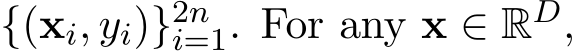 $\{(\mathbf{x}_i, y_i)\}_{i=1}^{2n}$. For any $\mathbf{x} \in \mathbb{R}^D$,